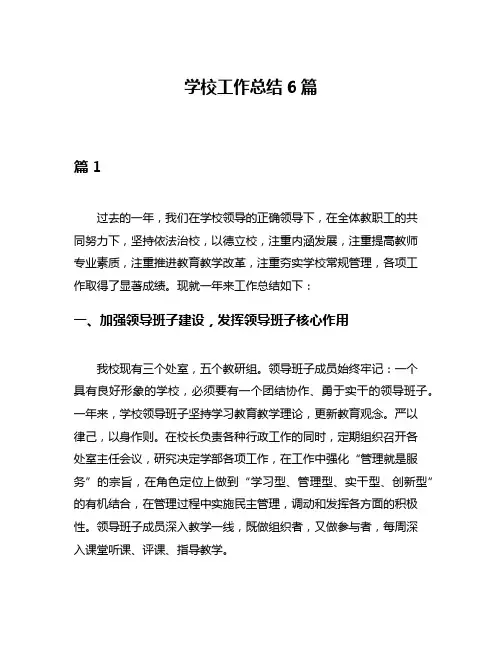 学校工作总结 6 篇

篇 1

过去的一年，我们在学校领导的正确领导下，在全体教职工的共同努力下，坚持依法治校，以德立校，注重内涵发展，注重提高教师专业素质，注重推进教育教学改革，注重夯实学校常规管理，各项工作取得了显著成绩。现就一年来工作总结如下：

一、加强领导班子建设，发挥领导班子核心作用

我校现有三个处室，五个教研组。领导班子成员始终牢记：一个具有良好形象的学校，必须要有一个团结协作、勇于实干的领导班子。一年来，学校领导班子坚持学习教育教学理论，更新教育观念。严以律己，以身作则。在校长负责各种行政工作的同时，定期组织召开各处室主任会议，研究决定学部各项工作，在工作中强化“管理就是服务”的宗旨，在角色定位上做到“学习型、管理型、实干型、创新型”的有机结合，在管理过程中实施民主管理，调动和发挥各方面的积极性。领导班子成员深入教学一线，既做组织者，又做参与者，每周深入课堂听课、评课、指导教学。